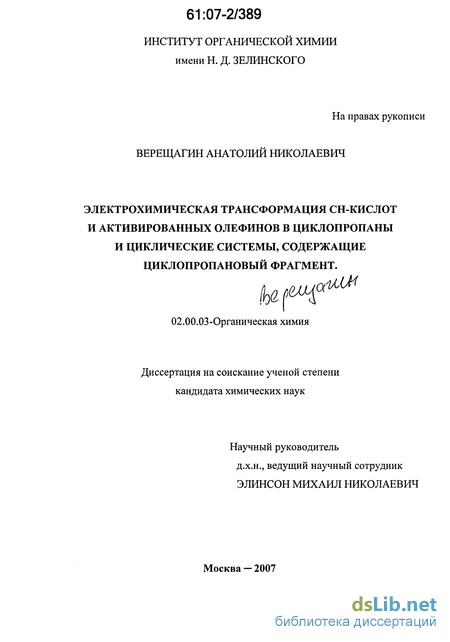 61:07-2/389

ИНСТИТУТ ОРГАНИЧЕСКОЙ ХИМИИ
имени Н. Д. ЗЕЛИНСКОГО

На правах рукописи

ВЕРЕЩАГИН АНАТОЛИЙ НИКОЛАЕВИЧ

ЭЛЕКТРОХИМИЧЕСКАЯ ТРАНСФОРМАЦИЯ СН-КИСЛОТ И АКТИВИРОВАННЫХ ОЛЕФИНОВ В ЦИКЛОПРОПАНЫ И ЦИКЛИЧЕСКИЕ СИСТЕМЫ, СОДЕРЖАЩИЕ ЦИКЛОПРОПАНОВЫЙ ФРАГМЕНТ.

Верещагин

02.00.03-Органическая химия

Диссертация на соискание ученой степени
кандидата химических наук

Научный руководитель
д.х.н., ведущий научный сотрудник
ЭЛИНСОН МИХАИЛ НИКОЛАЕВИЧ

Москва — 2007

dsLib.net
библиотека диссертаций